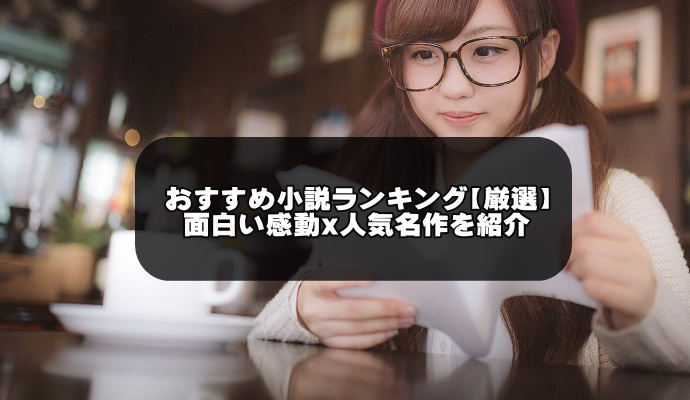 おすすめ小説ランキング【厳選】
面白い感動x人気名作を紹介